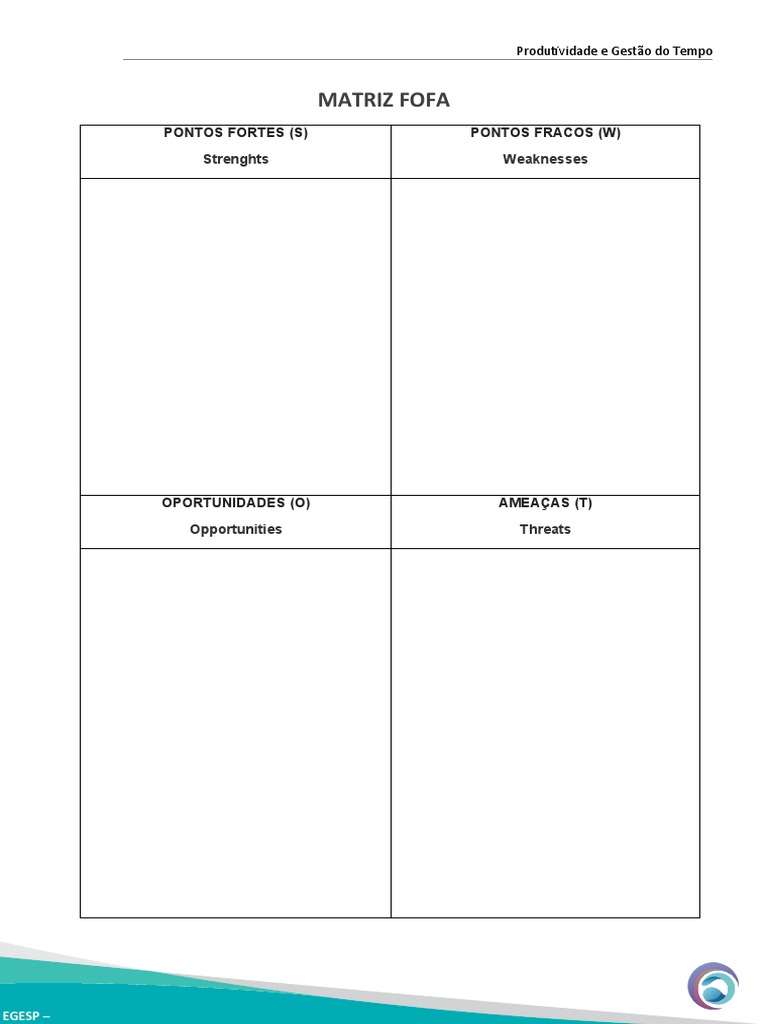 Produtividade e Gestão do Tempo

MATRIZ FOFA

| PONTOS FORTES (S) Strenghts | PONTOS FRACOS (W) Weaknesses |
|---|---|
| | |
| OPORTUNIDADES (O) Opportunities | AMEAÇAS (T) Threats |
| | |

EGESP –